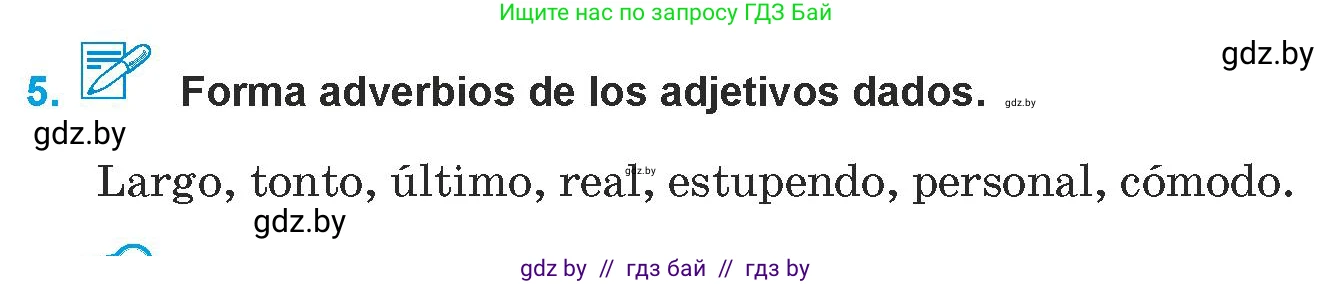 Ищите нас по запросу ГДЗ Бай

gdz.by

5. Forma adverbios de los adjetivos dados. gdz.by

gdz.by

Largo, tonto, último, real, estupendo, personal, cómodo. gdz.by

gdz.by

gdz by // гдз бай // гдз by